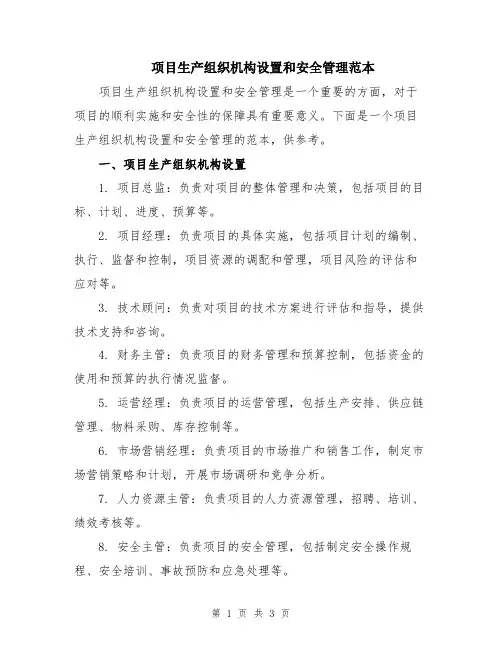 项目生产组织机构设置和安全管理范本

项目生产组织机构设置和安全管理是一个重要的方面，对于项目的顺利实施和安全性的保障具有重要意义。下面是一个项目生产组织机构设置和安全管理的范本，供参考。

一、项目生产组织机构设置

1. 项目总监：负责对项目的整体管理和决策，包括项目的目标、计划、进度、预算等。

2. 项目经理：负责项目的具体实施，包括项目计划的编制、执行、监督和控制，项目资源的调配和管理，项目风险的评估和应对等。

3. 技术顾问：负责对项目的技术方案进行评估和指导，提供技术支持和咨询。

4. 财务主管：负责项目的财务管理和预算控制，包括资金的使用和预算的执行情况监督。

5. 运营经理：负责项目的运营管理，包括生产安排、供应链管理、物料采购、库存控制等。

6. 市场营销经理：负责项目的市场推广和销售工作，制定市场营销策略和计划，开展市场调研和竞争分析。

7. 人力资源主管：负责项目的人力资源管理，招聘、培训、绩效考核等。

8. 安全主管：负责项目的安全管理，包括制定安全操作规程、安全培训、事故预防和应急处理等。

第 1 页 共 3 页